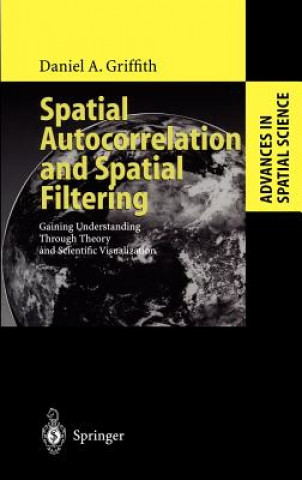 Daniel A. Griffith

Spatial Autocorrelation and Spatial Filtering

Gaining Understanding Through Theory and Scientific Visualization

ADVANCES IN SPATIAL SCIENCE

Springer